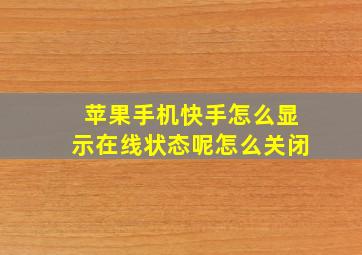 苹果手机快手怎么显示在线状态呢怎么关闭